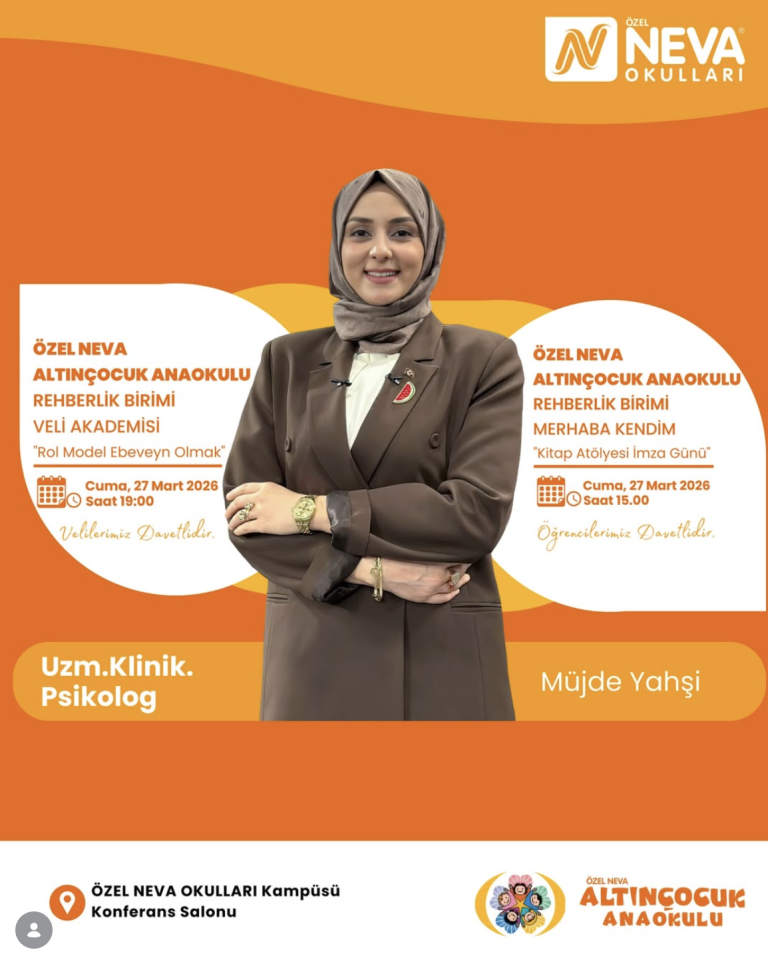 ÖZEL NEVA OKULLARI

ÖZEL NEVA ALTINÇOCUK ANAOKULU
REHBERLİK BİRİMİ
VELİ AKADEMİSİ
"Rol Model Ebeveyn Olmak"
Cuma, 27 Mart 2026
Saat 19:00
Velilerimiz Davetlidir.

ÖZEL NEVA ALTINÇOCUK ANAOKULU
REHBERLİK BİRİMİ
MERHABA KENDİM
"Kitap Atölyesi İmza Günü"
Cuma, 27 Mart 2026
Saat 15.00
Öğrencilerimiz Davetlidir.

Uzm.Klinik.
Psikolog

Müjde Yahşi

ÖZEL NEVA OKULLARI Kampüsü
Konferans Salonu

ÖZEL NEVA
ALTINÇOCUK
ANAOKULU